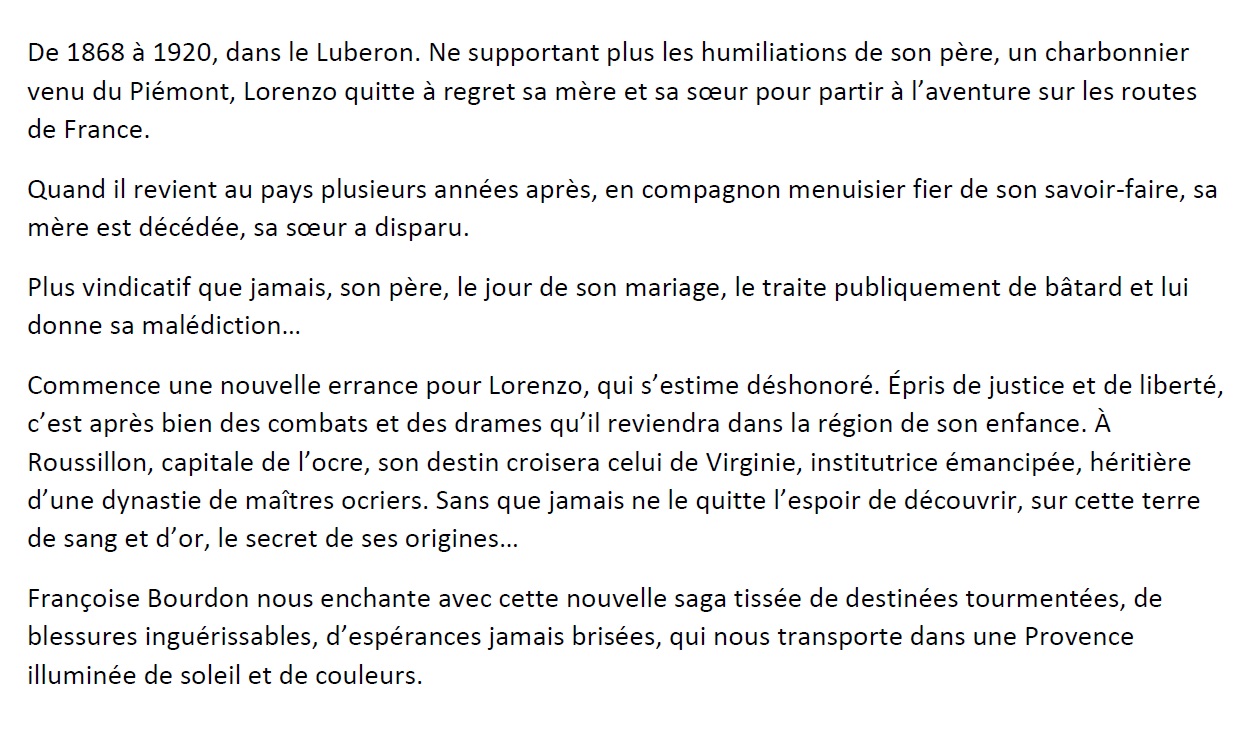 De 1868 à 1920, dans le Luberon. Ne supportant plus les humiliations de son père, un charbonnier venu du Piémont, Lorenzo quitte à regret sa mère et sa sœur pour partir à l'aventure sur les routes de France.

Quand il revient au pays plusieurs années après, en compagnon menuisier fier de son savoir-faire, sa mère est décédée, sa sœur a disparu.

Plus vindicatif que jamais, son père, le jour de son mariage, le traite publiquement de bâtard et lui donne sa malédiction…

Commence une nouvelle errance pour Lorenzo, qui s'estime déshonoré. Épris de justice et de liberté, c'est après bien des combats et des drames qu'il reviendra dans la région de son enfance. À Roussillon, capitale de l'ocre, son destin croisera celui de Virginie, institutrice émancipée, héritière d'une dynastie de maîtres ocriers. Sans que jamais ne le quitte l'espoir de découvrir, sur cette terre de sang et d'or, le secret de ses origines…

Françoise Bourdon nous enchante avec cette nouvelle saga tissée de destinées tourmentées, de blessures inguérissables, d'espérances jamais brisées, qui nous transporte dans une Provence illuminée de soleil et de couleurs.